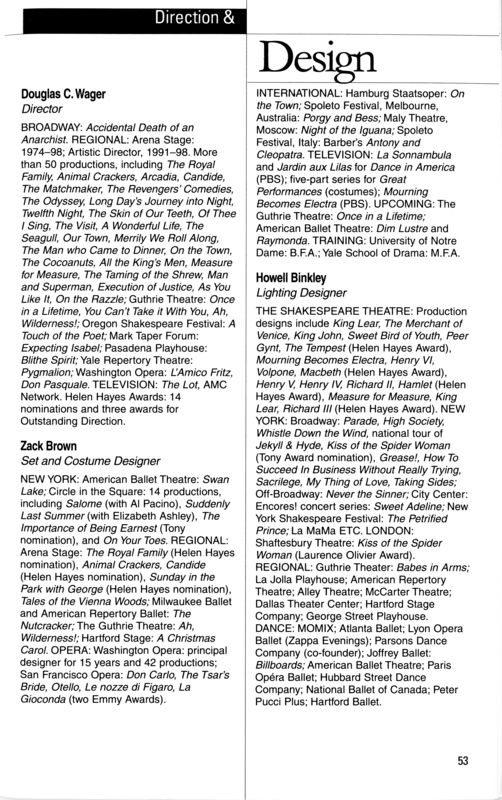 Direction &

Design

Douglas C. Wager
Director

BROADWAY: Accidental Death of an Anarchist. REGIONAL: Arena Stage: 1974–98; Artistic Director, 1991–98. More than 50 productions, including The Royal Family, Animal Crackers, Arcadia, Candide, The Matchmaker, The Revengers' Comedies, The Odyssey, Long Day's Journey into Night, Twelfth Night, The Skin of Our Teeth, Of Thee I Sing, The Visit, A Wonderful Life, The Seagull, Our Town, Merrily We Roll Along, The Man who Came to Dinner, On the Town, The Cocoanuts, All the King's Men, Measure for Measure, The Taming of the Shrew, Man and Superman, Execution of Justice, As You Like It, On the Razzle; Guthrie Theatre: Once in a Lifetime, You Can't Take it With You, Ah, Wilderness!; Oregon Shakespeare Festival: A Touch of the Poet; Mark Taper Forum: Expecting Isabel; Pasadena Playhouse: Blithe Spirit; Yale Repertory Theatre: Pygmalion; Washington Opera: L'Amico Fritz, Don Pasquale. TELEVISION: The Lot, AMC Network. Helen Hayes Awards: 14 nominations and three awards for Outstanding Direction.

Zack Brown
Set and Costume Designer

NEW YORK: American Ballet Theatre: Swan Lake; Circle in the Square: 14 productions, including Salome (with Al Pacino), Suddenly Last Summer (with Elizabeth Ashley), The Importance of Being Earnest (Tony nomination), and On Your Toes. REGIONAL: Arena Stage: The Royal Family (Helen Hayes nomination), Animal Crackers, Candide (Helen Hayes nomination), Sunday in the Park with George (Helen Hayes nomination), Tales of the Vienna Woods; Milwaukee Ballet and American Repertory Ballet: The Nutcracker; The Guthrie Theatre: Ah, Wilderness!; Hartford Stage: A Christmas Carol. OPERA: Washington Opera: principal designer for 15 years and 42 productions; San Francisco Opera: Don Carlo, The Tsar's Bride, Otello, Le nozze di Figaro, La Gioconda (two Emmy Awards).

INTERNATIONAL: Hamburg Staatsoper: On the Town; Spoleto Festival, Melbourne, Australia: Porgy and Bess; Maly Theatre, Moscow: Night of the Iguana; Spoleto Festival, Italy: Barber's Antony and Cleopatra. TELEVISION: La Sonnambula and Jardin aux Lilas for Dance in America (PBS); five-part series for Great Performances (costumes); Mourning Becomes Electra (PBS). UPCOMING: The Guthrie Theatre: Once in a Lifetime; American Ballet Theatre: Dim Lustre and Raymonda. TRAINING: University of Notre Dame: B.F.A.; Yale School of Drama: M.F.A.

Howell Binkley
Lighting Designer

THE SHAKESPEARE THEATRE: Production designs include King Lear, The Merchant of Venice, King John, Sweet Bird of Youth, Peer Gynt, The Tempest (Helen Hayes Award), Mourning Becomes Electra, Henry VI, Volpone, Macbeth (Helen Hayes Award), Henry V, Henry IV, Richard II, Hamlet (Helen Hayes Award), Measure for Measure, King Lear, Richard III (Helen Hayes Award). NEW YORK: Broadway: Parade, High Society, Whistle Down the Wind, national tour of Jekyll & Hyde, Kiss of the Spider Woman (Tony Award nomination), Grease!, How To Succeed In Business Without Really Trying, Sacrilege, My Thing of Love, Taking Sides; Off-Broadway: Never the Sinner; City Center: Encores! concert series: Sweet Adeline; New York Shakespeare Festival: The Petrified Prince; La MaMa ETC. LONDON: Shaftesbury Theatre: Kiss of the Spider Woman (Laurence Olivier Award). REGIONAL: Guthrie Theater: Babes in Arms; La Jolla Playhouse; American Repertory Theatre; Alley Theatre; McCarter Theatre; Dallas Theater Center; Hartford Stage Company; George Street Playhouse. DANCE: MOMIX; Atlanta Ballet; Lyon Opera Ballet (Zappa Evenings); Parsons Dance Company (co-founder); Joffrey Ballet: Billboards; American Ballet Theatre; Paris Opéra Ballet; Hubbard Street Dance Company; National Ballet of Canada; Peter Pucci Plus; Hartford Ballet.

53